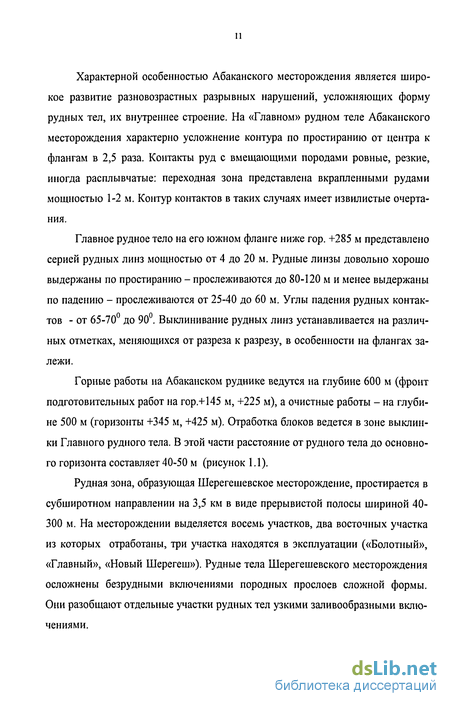 11

Характерной особенностью Абаканского месторождения является широкое развитие разновозрастных разрывных нарушений, усложняющих форму рудных тел, их внутреннее строение. На «Главном» рудном теле Абаканского месторождения характерно усложнение контура по простиранию от центра к флангам в 2,5 раза. Контакты руд с вмещающими породами ровные, резкие, иногда расплывчатые: переходная зона представлена вкрапленными рудами мощностью 1-2 м. Контур контактов в таких случаях имеет извилистые очертания.

Главное рудное тело на его южном фланге ниже гор. +285 м представлено серией рудных линз мощностью от 4 до 20 м. Рудные линзы довольно хорошо выдержаны по простиранию – прослеживаются до 80-120 м и менее выдержаны по падению – прослеживаются от 25-40 до 60 м. Углы падения рудных контактов - от 65-70$^0$ до 90$^0$. Выклинивание рудных линз устанавливается на различных отметках, меняющихся от разреза к разрезу, в особенности на флангах залежи.

Горные работы на Абаканском руднике ведутся на глубине 600 м (фронт подготовительных работ на гор.+145 м, +225 м), а очистные работы – на глубине 500 м (горизонты +345 м, +425 м). Отработка блоков ведется в зоне выклинки Главного рудного тела. В этой части расстояние от рудного тела до основного горизонта составляет 40-50 м (рисунок 1.1).

Рудная зона, образующая Шерегешевское месторождение, простирается в субширотном направлении на 3,5 км в виде прерывистой полосы шириной 40-300 м. На месторождении выделяется восемь участков, два восточных участка из которых отработаны, три участка находятся в эксплуатации («Болотный», «Главный», «Новый Шерегеш»). Рудные тела Шерегешевского месторождения осложнены безрудными включениями породных прослоев сложной формы. Они разобщают отдельные участки рудных тел узкими заливообразными включениями.

dsLib.net
библиотека диссертаций